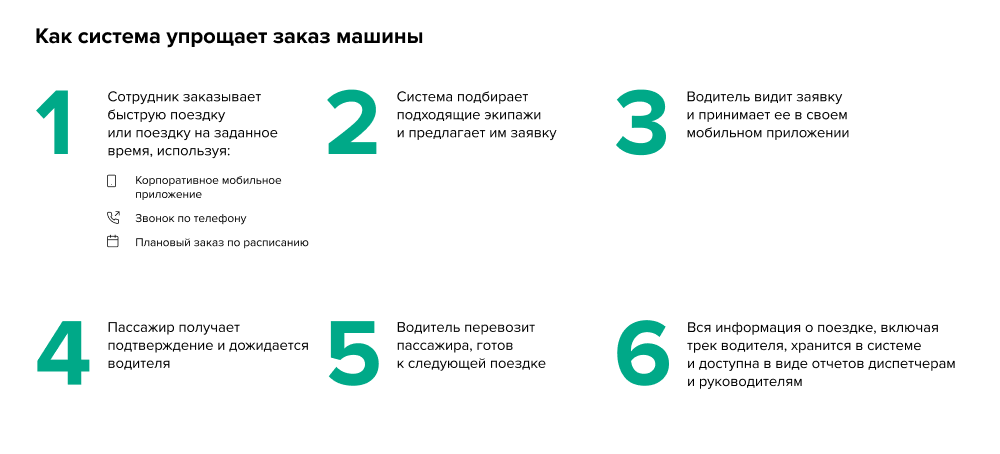 Как система упрощает заказ машины

1
Сотрудник заказывает быструю поездку или поездку на заданное время, используя:

Корпоративное мобильное приложение

Звонок по телефону

Плановый заказ по расписанию

2
Система подбирает подходящие экипажи и предлагает им заявку

3
Водитель видит заявку и принимает ее в своем мобильном приложении

4
Пассажир получает подтверждение и дожидается водителя

5
Водитель перевозит пассажира, готов к следующей поездке

6
Вся информация о поездке, включая трек водителя, хранится в системе и доступна в виде отчетов диспетчерам и руководителям